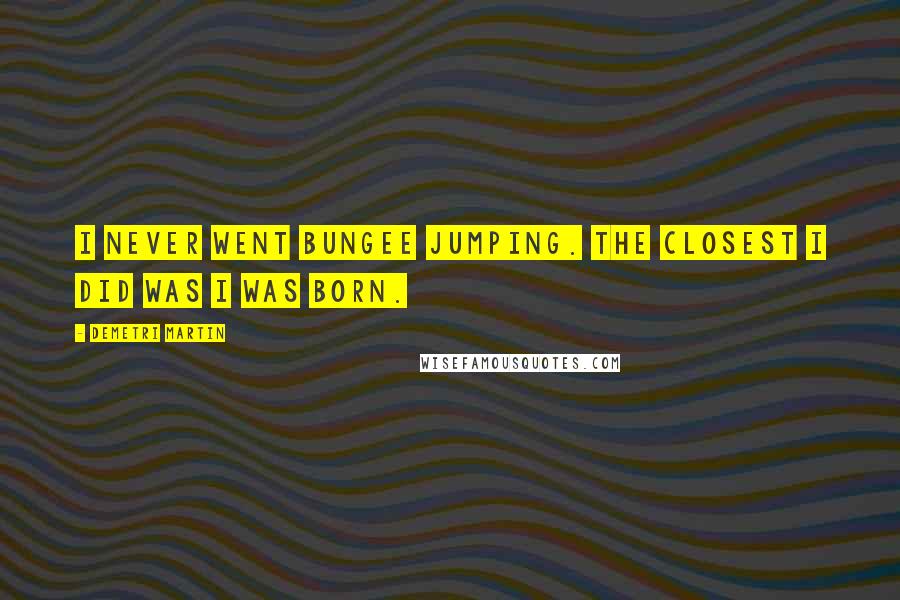 I NEVER WENT BUNGEE JUMPING. THE CLOSEST I DID WAS I WAS BORN.

- DEMETRI MARTIN

WISEFAMOUSQUOTES.COM